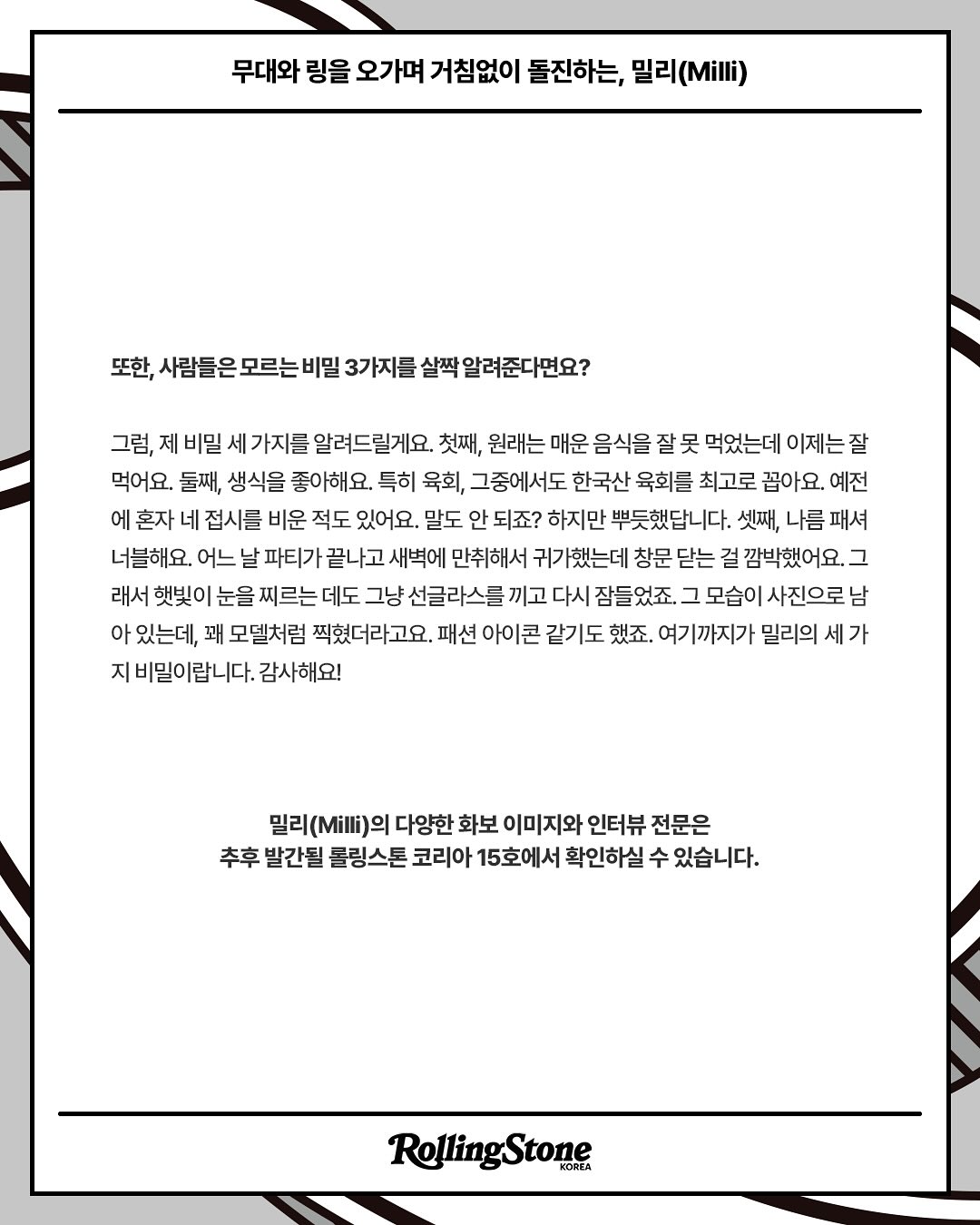 무대와 링을 오가며 거침없이 돌진하는, 밀리(Milli)

또한, 사람들은 모르는 비밀 3가지를 살짝 알려준다면요?

그럼, 제 비밀 세 가지를 알려드릴게요. 첫째, 원래는 매운 음식을 잘 못 먹었는데 이제는 잘 먹어요. 둘째, 생식을 좋아해요. 특히 육회, 그중에서도 한국산 육회를 최고로 꼽아요. 예전에 혼자 네 접시를 비운 적도 있어요. 말도 안 되죠? 하지만 뿌듯했답니다. 셋째, 나름 패셔너블해요. 어느 날 파티가 끝나고 새벽에 만취해서 귀가했는데 창문 닫는 걸 깜박했어요. 그래서 햇빛이 눈을 찌르는 데도 그냥 선글라스를 끼고 다시 잠들었죠. 그 모습이 사진으로 남아 있는데, 꽤 모델처럼 찍혔더라고요. 패션 아이콘 같기도 했죠. 여기까지가 밀리의 세 가지 비밀이랍니다. 감사해요!

밀리(Milli)의 다양한 화보 이미지와 인터뷰 전문은
추후 발간될 롤링스톤 코리아 15호에서 확인하실 수 있습니다.

RollingStone
KOREA